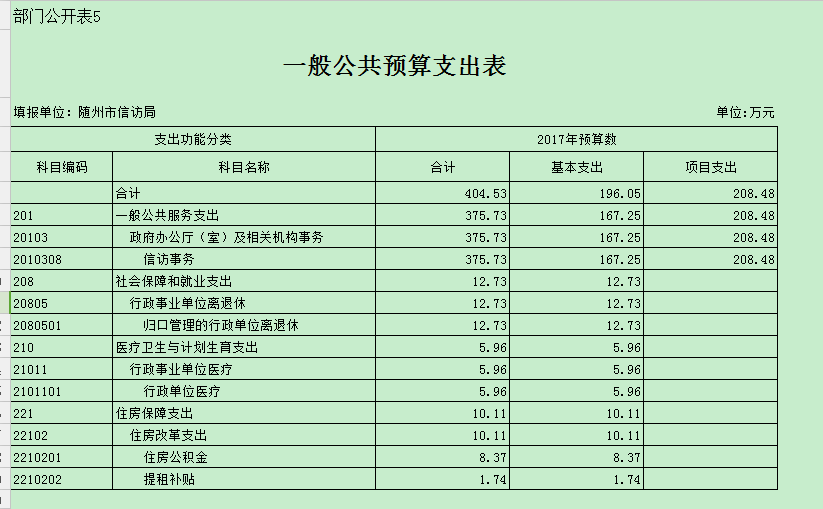 部门公开表5

一般公共预算支出表

填报单位：随州市信访局

单位：万元

| 支出功能分类 | | 2017年预算数 | | |
|---|---|---|---|---|
| 科目编码 | 科目名称 | 合计 | 基本支出 | 项目支出 |
| | 合计 | 404.53 | 196.05 | 208.48 |
| 201 | 一般公共服务支出 | 375.73 | 167.25 | 208.48 |
| 20103 | 政府办公厅（室）及相关机构事务 | 375.73 | 167.25 | 208.48 |
| 2010308 | 信访事务 | 375.73 | 167.25 | 208.48 |
| 208 | 社会保障和就业支出 | 12.73 | 12.73 | |
| 20805 | 行政事业单位离退休 | 12.73 | 12.73 | |
| 2080501 | 归口管理的行政单位离退休 | 12.73 | 12.73 | |
| 210 | 医疗卫生与计划生育支出 | 5.96 | 5.96 | |
| 21011 | 行政事业单位医疗 | 5.96 | 5.96 | |
| 2101101 | 行政单位医疗 | 5.96 | 5.96 | |
| 221 | 住房保障支出 | 10.11 | 10.11 | |
| 22102 | 住房改革支出 | 10.11 | 10.11 | |
| 2210201 | 住房公积金 | 8.37 | 8.37 | |
| 2210202 | 提租补贴 | 1.74 | 1.74 | |